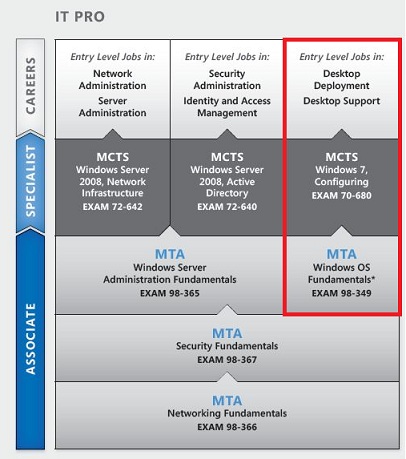 IT PRO

CAREERS

SPECIALIST

ASSOCIATE

Entry Level Jobs in:
Network Administration
Server Administration

Entry Level Jobs in:
Security Administration
Identity and Access Management

Entry Level Jobs in:
Desktop Deployment
Desktop Support

MCTS
Windows Server 2008, Network Infrastructure
EXAM 72-642

MCTS
Windows Server 2008, Active Directory
EXAM 72-640

MCTS
Windows 7, Configuring
EXAM 70-680

MTA
Windows Server Administration Fundamentals
EXAM 98-365

MTA
Windows OS Fundamentals*
EXAM 98-349

MTA
Security Fundamentals
EXAM 98-367

MTA
Networking Fundamentals
EXAM 98-366